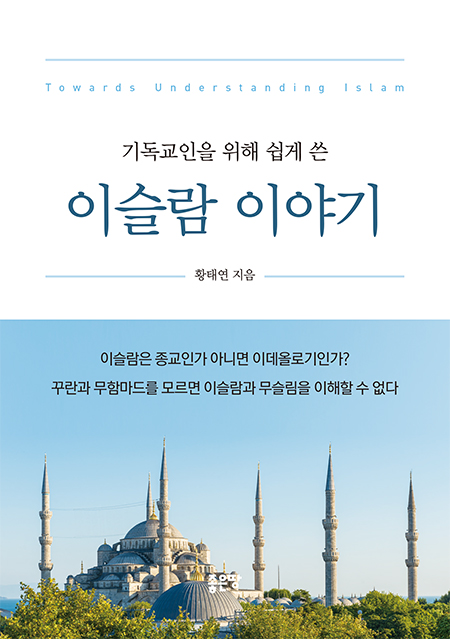 Towards Understanding Islam

기독교인을 위해 쉽게 쓴

이슬람 이야기

황태연 지음

이슬람은 종교인가 아니면 이데올로기인가?

꾸란과 무함마드를 모르면 이슬람과 무슬림을 이해할 수 없다

좋은땅